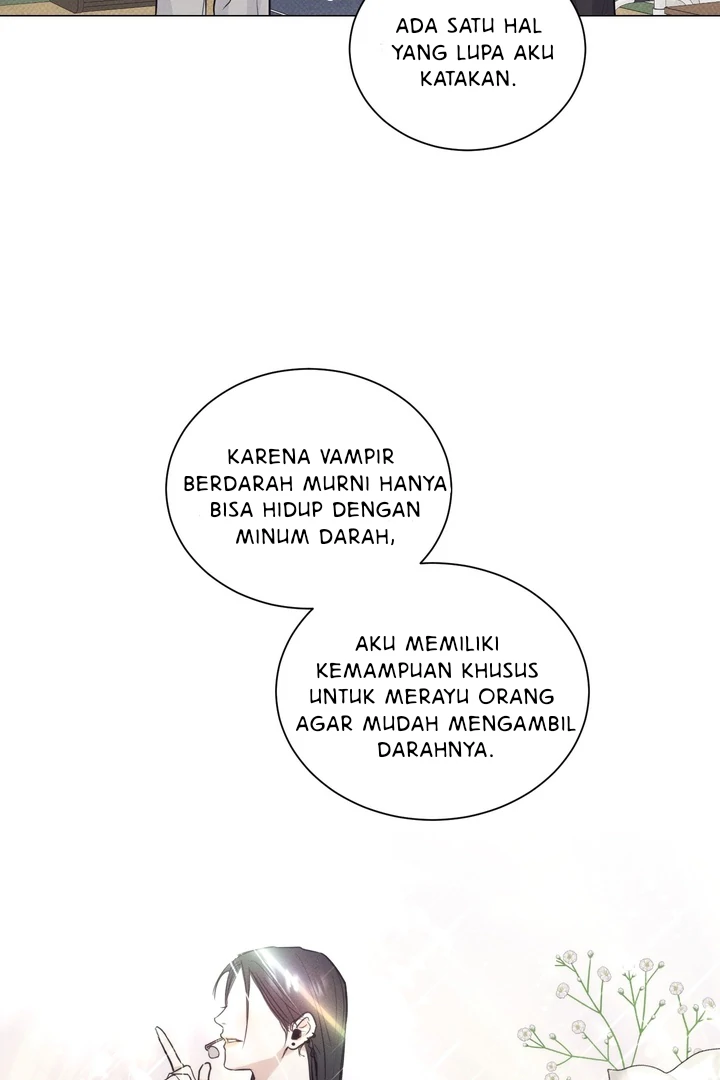 ADA SATU HAL YANG LUPA AKU KATAKAN.

KARENA VAMPIR BERDARAH MURNI HANYA BISA HIDUP DENGAN MINUM DARAH,

AKU MEMILIKI KEMAMPUAN KHUSUS UNTUK MERAYU ORANG AGAR MUDAH MENGAMBIL DARAHNYA.